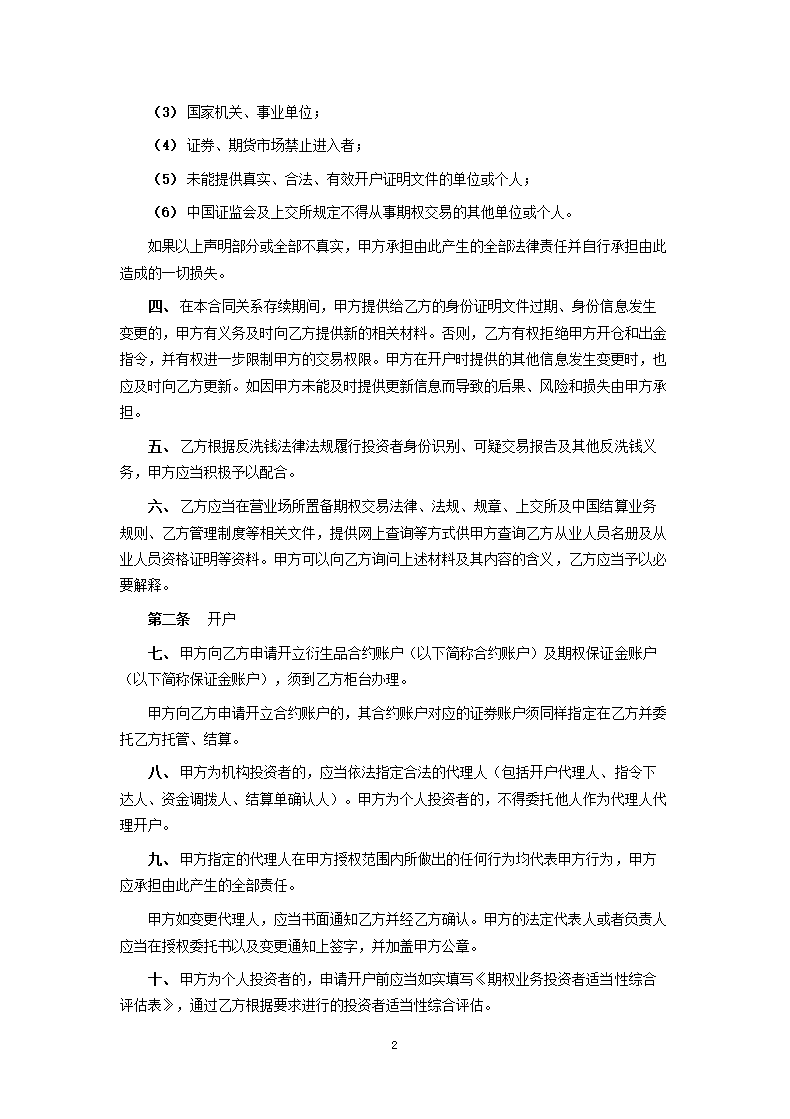 （3）国家机关、事业单位；

（4）证券、期货市场禁止进入者；

（5）未能提供真实、合法、有效开户证明文件的单位或个人；

（6）中国证监会及上交所规定不得从事期权交易的其他单位或个人。

如果以上声明部分或全部不真实，甲方承担由此产生的全部法律责任并自行承担由此造成的一切损失。

四、在本合同关系存续期间，甲方提供给乙方的身份证明文件过期、身份信息发生变更的，甲方有义务及时向乙方提供新的相关材料。否则，乙方有权拒绝甲方开仓和出金指令，并有权进一步限制甲方的交易权限。甲方在开户时提供的其他信息发生变更时，也应及时向乙方更新。如因甲方未能及时提供更新信息而导致的后果、风险和损失由甲方承担。

五、乙方根据反洗钱法律法规履行投资者身份识别、可疑交易报告及其他反洗钱义务，甲方应当积极予以配合。

六、乙方应当在营业场所置备期权交易法律、法规、规章、上交所及中国结算业务规则、乙方管理制度等相关文件，提供网上查询等方式供甲方查询乙方从业人员名册及从业人员资格证明等资料。甲方可以向乙方询问上述材料及其内容的含义，乙方应当予以必要解释。

第二条 开户

七、甲方向乙方申请开立衍生品合约账户（以下简称合约账户）及期权保证金账户（以下简称保证金账户），须到乙方柜台办理。

甲方向乙方申请开立合约账户的，其合约账户对应的证券账户须同样指定在乙方并委托乙方托管、结算。

八、甲方为机构投资者的，应当依法指定合法的代理人（包括开户代理人、指令下达人、资金调拨人、结算单确认人）。甲方为个人投资者的，不得委托他人作为代理人代理开户。

九、甲方指定的代理人在甲方授权范围内所做出的任何行为均代表甲方行为，甲方应承担由此产生的全部责任。

甲方如变更代理人，应当书面通知乙方并经乙方确认。甲方的法定代表人或者负责人应当在授权委托书以及变更通知上签字，并加盖甲方公章。

十、甲方为个人投资者的，申请开户前应当如实填写《期权业务投资者适当性综合评估表》，通过乙方根据要求进行的投资者适当性综合评估。

2